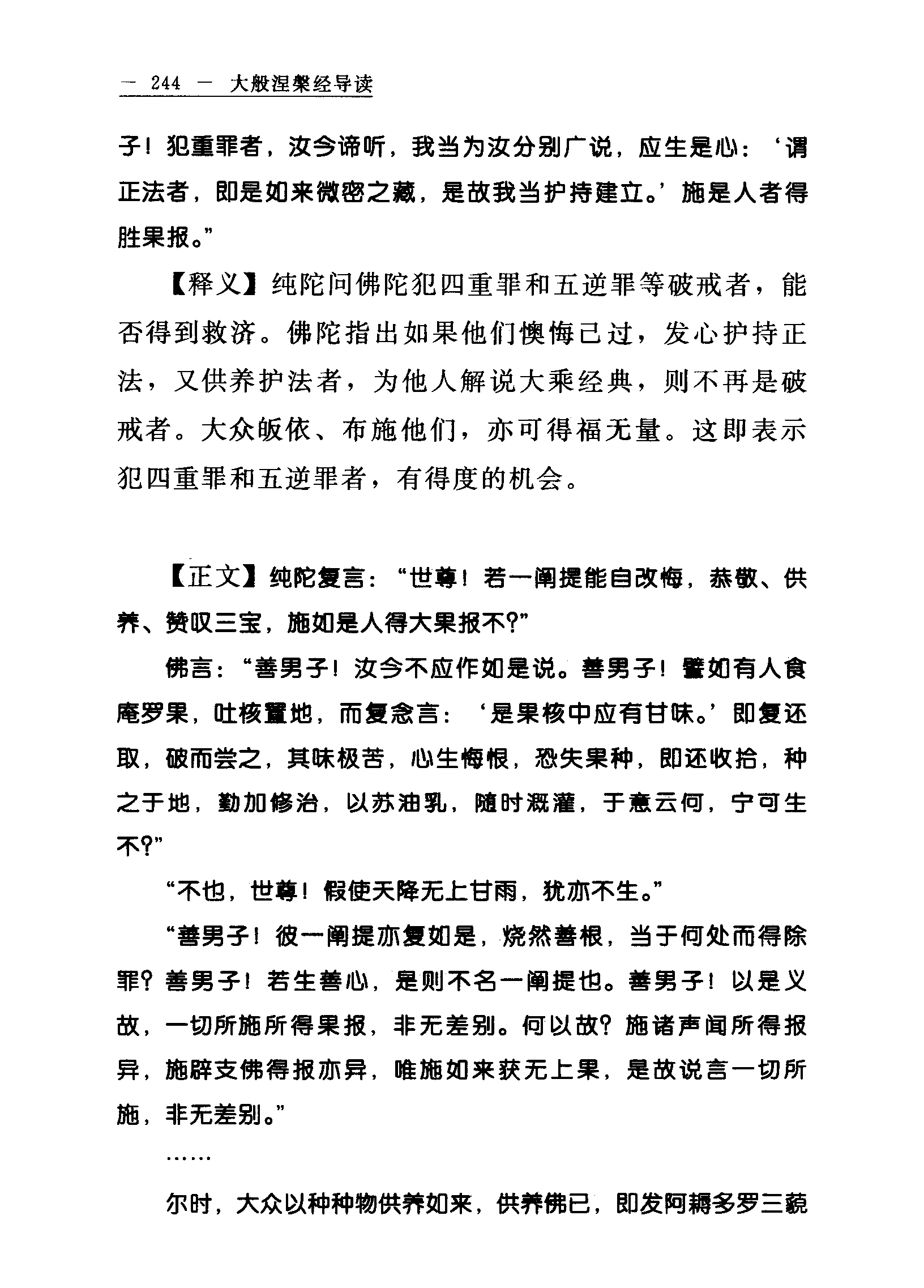 — 244 — 大般涅槃经导读

子！犯重罪者，汝今谛听，我当为汝分别广说，应生是心：‘谓正法者，即是如来微密之藏，是故我当护持建立。’施是人者得胜果报。”

【释义】纯陀问佛陀犯四重罪和五逆罪等破戒者，能否得到救济。佛陀指出如果他们懊悔已过，发心护持正法，又供养护法者，为他人解说大乘经典，则不再是破戒者。大众皈依、布施他们，亦可得福无量。这即表示犯四重罪和五逆罪者，有得度的机会。

【正文】纯陀复言：“世尊！若一阐提能自改悔，恭敬、供养、赞叹三宝，施如是人得大果报不？”

佛言：“善男子！汝今不应作如是说。善男子！譬如有人食庵罗果，吐核置地，而复念言：‘是果核中应有甘味。’即复还取，破而尝之，其味极苦，心生悔恨，恐失果种，即还收拾，种之于地，勤加修治，以苏油乳，随时溉灌，于意云何，宁可生不？”

“不也，世尊！假使天降无上甘雨，犹亦不生。”

“善男子！彼一阐提亦复如是，烧然善根，当于何处而得除罪？善男子！若生善心，是则不名一阐提也。善男子！以是义故，一切所施所得果报，非无差别。何以故？施诸声闻所得报异，施辟支佛得报亦异，唯施如来获无上果，是故说言一切所施，非无差别。”

……

尔时，大众以种种物供养如来，供养佛已，即发阿耨多罗三藐